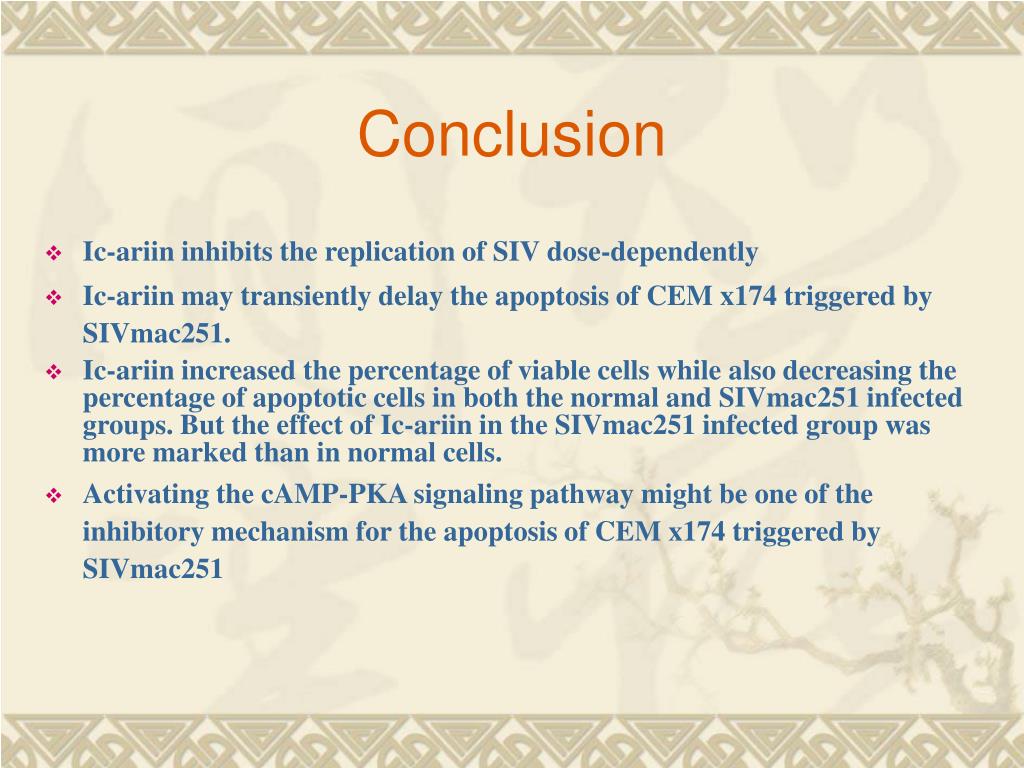 Conclusion

❖ Ic-ariin inhibits the replication of SIV dose-dependently

❖ Ic-ariin may transiently delay the apoptosis of CEM x174 triggered by SIVmac251.

❖ Ic-ariin increased the percentage of viable cells while also decreasing the percentage of apoptotic cells in both the normal and SIVmac251 infected groups. But the effect of Ic-ariin in the SIVmac251 infected group was more marked than in normal cells.

❖ Activating the cAMP-PKA signaling pathway might be one of the inhibitory mechanism for the apoptosis of CEM x174 triggered by SIVmac251